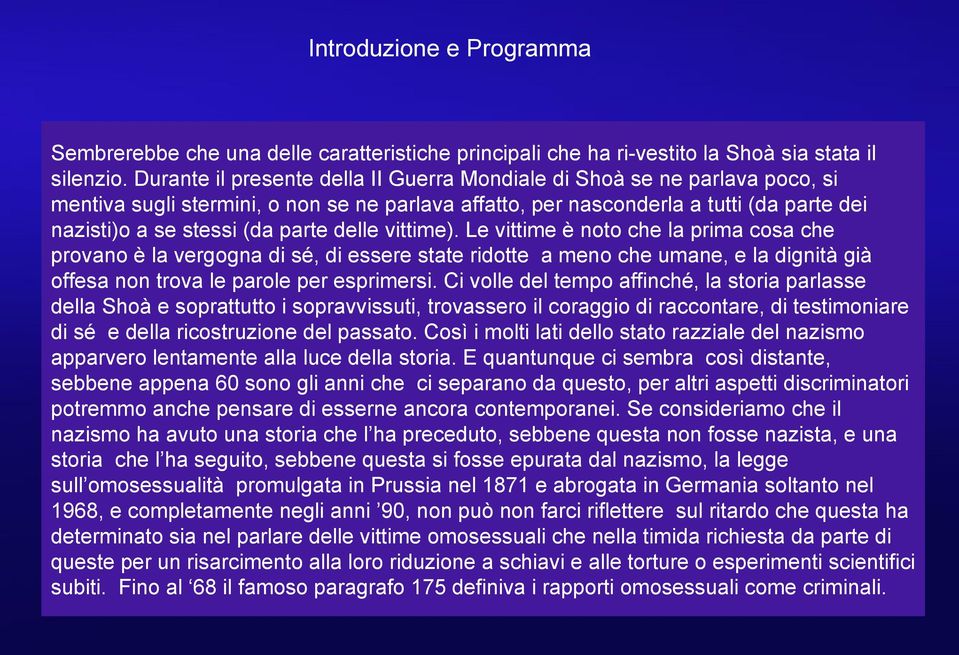 Introduzione e Programma

Sembrerebbe che una delle caratteristiche principali che ha ri-vestito la Shoà sia stata il silenzio. Durante il presente della II Guerra Mondiale di Shoà se ne parlava poco, si mentiva sugli stermini, o non se ne parlava affatto, per nasconderla a tutti (da parte dei nazisti)o a se stessi (da parte delle vittime). Le vittime è noto che la prima cosa che provano è la vergogna di sé, di essere state ridotte a meno che umane, e la dignità già offesa non trova le parole per esprimersi. Ci volle del tempo affinché, la storia parlasse della Shoà e soprattutto i sopravvissuti, trovassero il coraggio di raccontare, di testimoniare di sé e della ricostruzione del passato. Così i molti lati dello stato razziale del nazismo apparvero lentamente alla luce della storia. E quantunque ci sembra così distante, sebbene appena 60 sono gli anni che ci separano da questo, per altri aspetti discriminatori potremmo anche pensare di esserne ancora contemporanei. Se consideriamo che il nazismo ha avuto una storia che l'ha preceduto, sebbene questa non fosse nazista, e una storia che l'ha seguito, sebbene questa si fosse epurata dal nazismo, la legge sull'omosessualità promulgata in Prussia nel 1871 e abrogata in Germania soltanto nel 1968, e completamente negli anni '90, non può non farci riflettere sul ritardo che questa ha determinato sia nel parlare delle vittime omosessuali che nella timida richiesta da parte di queste per un risarcimento alla loro riduzione a schiavi e alle torture o esperimenti scientifici subiti. Fino al '68 il famoso paragrafo 175 definiva i rapporti omosessuali come criminali.